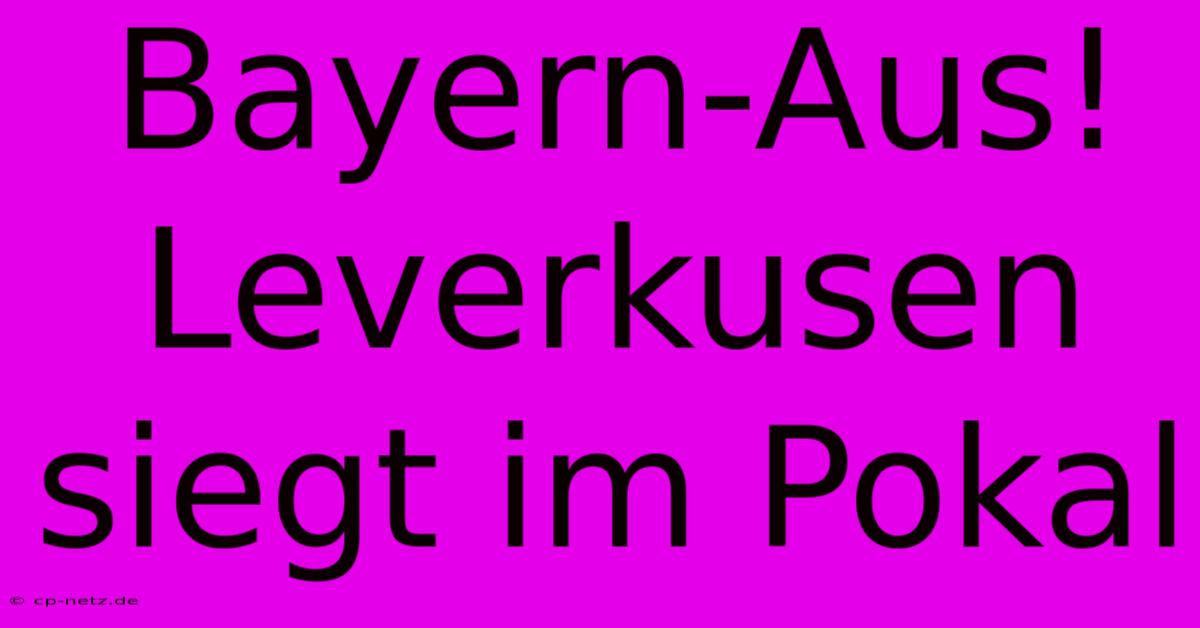 Bayern-Aus! Leverkusen siegt im Pokal

© cp-netz.de